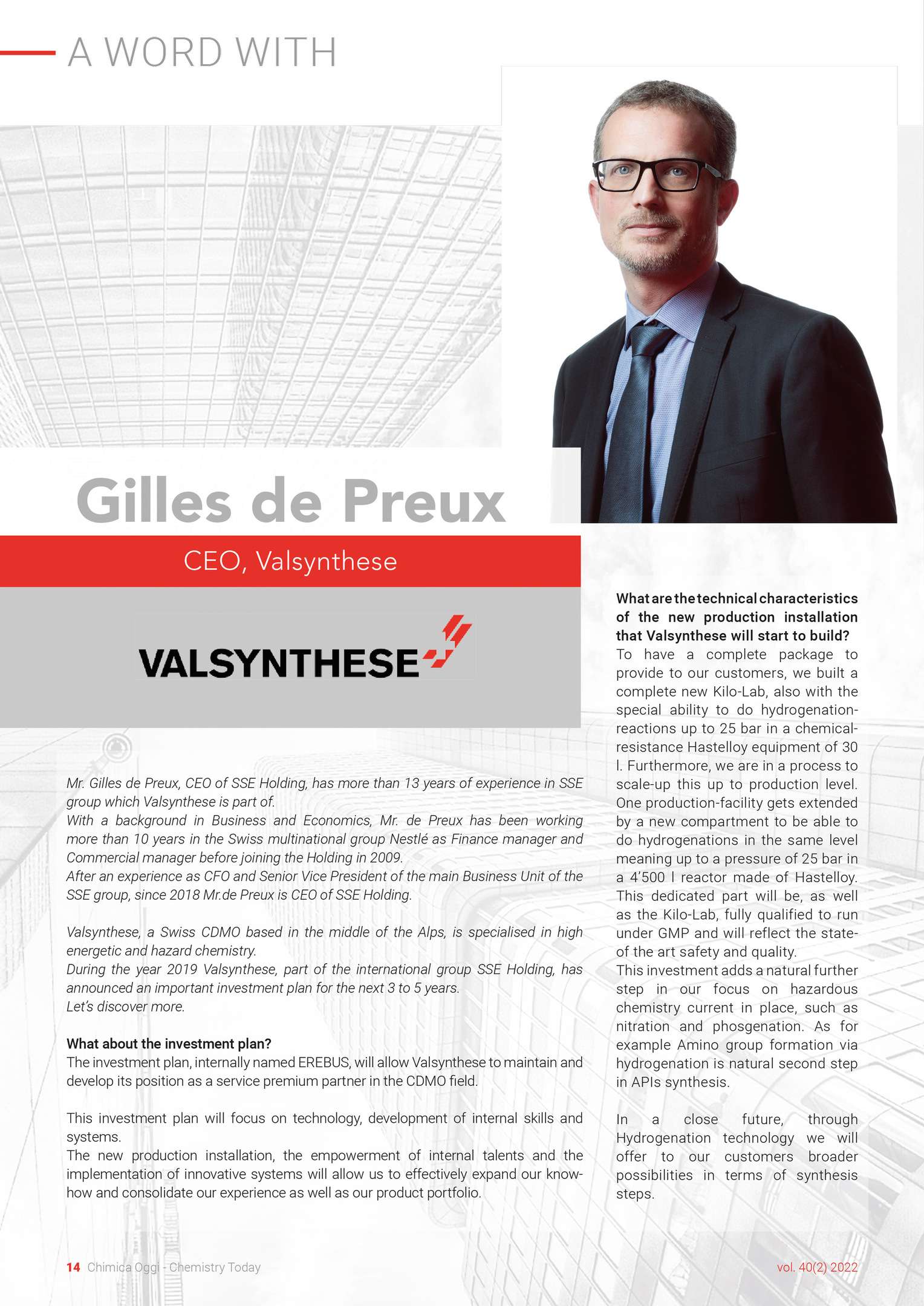 A WORD WITH

Gilles de Preux

CEO, Valsynthese

VALSYNTHESE

Mr. Gilles de Preux, CEO of SSE Holding, has more than 13 years of experience in SSE group which Valsynthese is part of.
With a background in Business and Economics, Mr. de Preux has been working more than 10 years in the Swiss multinational group Nestlé as Finance manager and Commercial manager before joining the Holding in 2009.
After an experience as CFO and Senior Vice President of the main Business Unit of the SSE group, since 2018 Mr.de Preux is CEO of SSE Holding.

Valsynthese, a Swiss CDMO based in the middle of the Alps, is specialised in high energetic and hazard chemistry.
During the year 2019 Valsynthese, part of the international group SSE Holding, has announced an important investment plan for the next 3 to 5 years.
Let's discover more.

What about the investment plan?
The investment plan, internally named EREBUS, will allow Valsynthese to maintain and develop its position as a service premium partner in the CDMO field.

This investment plan will focus on technology, development of internal skills and systems.
The new production installation, the empowerment of internal talents and the implementation of innovative systems will allow us to effectively expand our know-how and consolidate our experience as well as our product portfolio.

What are the technical characteristics of the new production installation that Valsynthese will start to build?
To have a complete package to provide to our customers, we built a complete new Kilo-Lab, also with the special ability to do hydrogenation-reactions up to 25 bar in a chemical-resistance Hastelloy equipment of 30 l. Furthermore, we are in a process to scale-up this up to production level. One production-facility gets extended by a new compartment to be able to do hydrogenations in the same level meaning up to a pressure of 25 bar in a 4'500 l reactor made of Hastelloy. This dedicated part will be, as well as the Kilo-Lab, fully qualified to run under GMP and will reflect the state-of the art safety and quality.
This investment adds a natural further step in our focus on hazardous chemistry current in place, such as nitration and phosgenation. As for example Amino group formation via hydrogenation is natural second step in APIs synthesis.

In a close future, through Hydrogenation technology we will offer to our customers broader possibilities in terms of synthesis steps.

14 Chimica Oggi - Chemistry Today

vol. 40(2) 2022